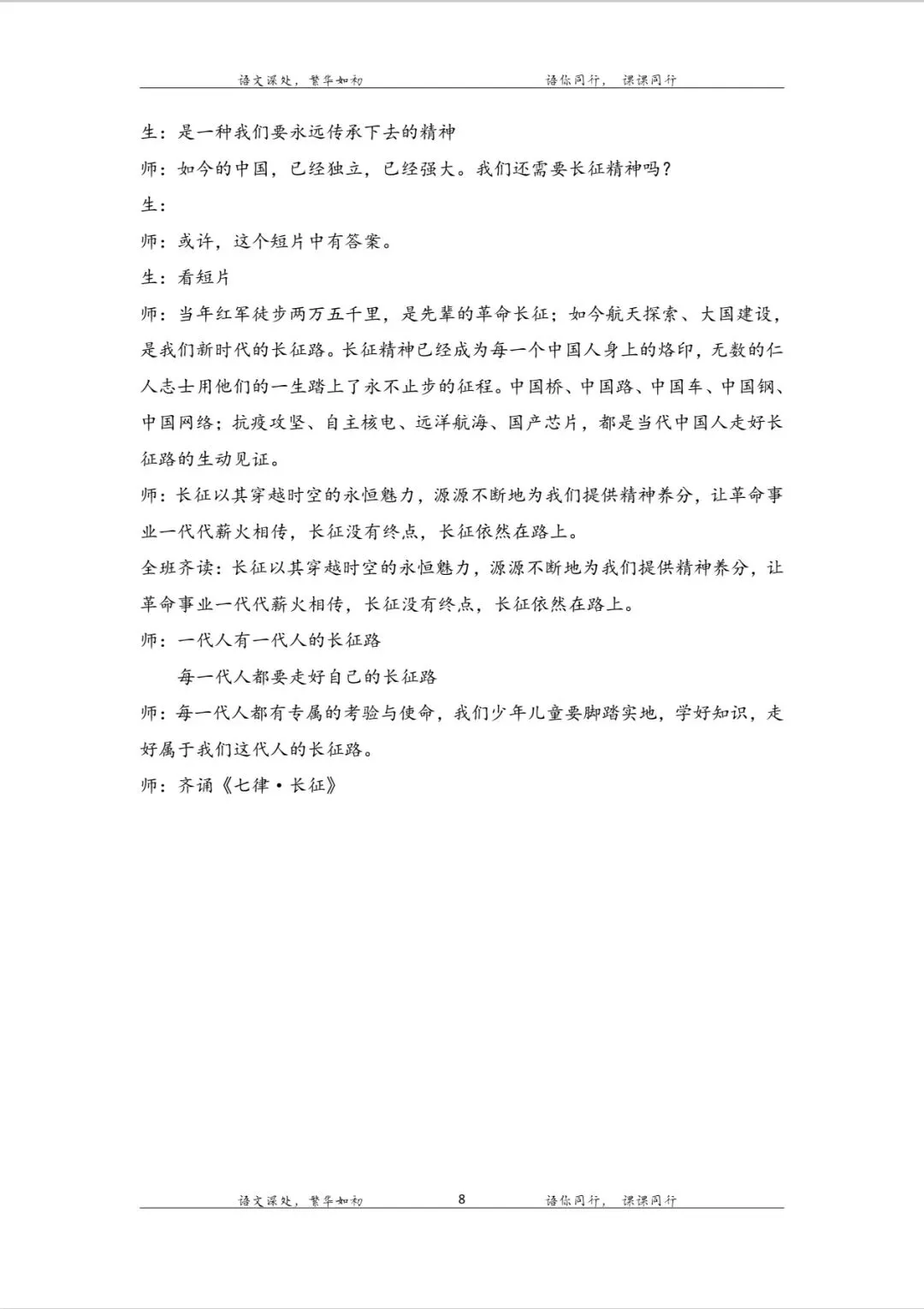 语文深处，繁华如初　　语你同行，课课同行

生：是一种我们要永远传承下去的精神

师：如今的中国，已经独立，已经强大。我们还需要长征精神吗？

生：

师：或许，这个短片中有答案。

生：看短片

师：当年红军徒步两万五千里，是先辈的革命长征；如今航天探索、大国建设，是我们新时代的长征路。长征精神已经成为每一个中国人身上的烙印，无数的仁人志士用他们的一生踏上了永不止步的征程。中国桥、中国路、中国车、中国钢、中国网络；抗疫攻坚、自主核电、远洋航海、国产芯片，都是当代中国人走好长征路的生动见证。

师：长征以其穿越时空的永恒魅力，源源不断地为我们提供精神养分，让革命事业一代代薪火相传，长征没有终点，长征依然在路上。

全班齐读：长征以其穿越时空的永恒魅力，源源不断地为我们提供精神养分，让革命事业一代代薪火相传，长征没有终点，长征依然在路上。

师：一代人有一代人的长征路

每一代人都要走好自己的长征路

师：每一代人都有专属的考验与使命，我们少年儿童要脚踏实地，学好知识，走好属于我们这代人的长征路。

师：齐诵《七律·长征》

语文深处，繁华如初　8　语你同行，课课同行